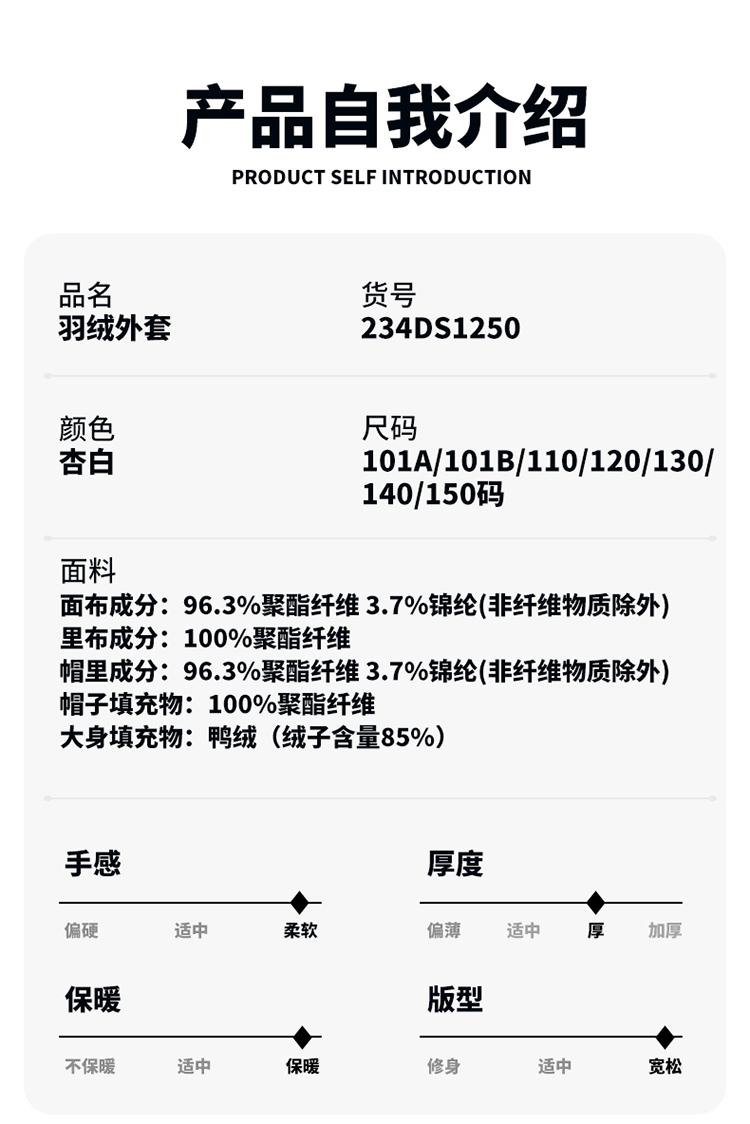 产品自我介绍
PRODUCT SELF INTRODUCTION

品名
羽绒外套

货号
234DS1250

颜色
杏白

尺码
101A/101B/110/120/130/140/150码

面料
面布成分：96.3%聚酯纤维 3.7%锦纶(非纤维物质除外)
里布成分：100%聚酯纤维
帽里成分：96.3%聚酯纤维 3.7%锦纶(非纤维物质除外)
帽子填充物：100%聚酯纤维
大身填充物：鸭绒（绒子含量85%）

手感
偏硬 适中 柔软

厚度
偏薄 适中 厚 加厚

保暖
不保暖 适中 保暖

版型
修身 适中 宽松